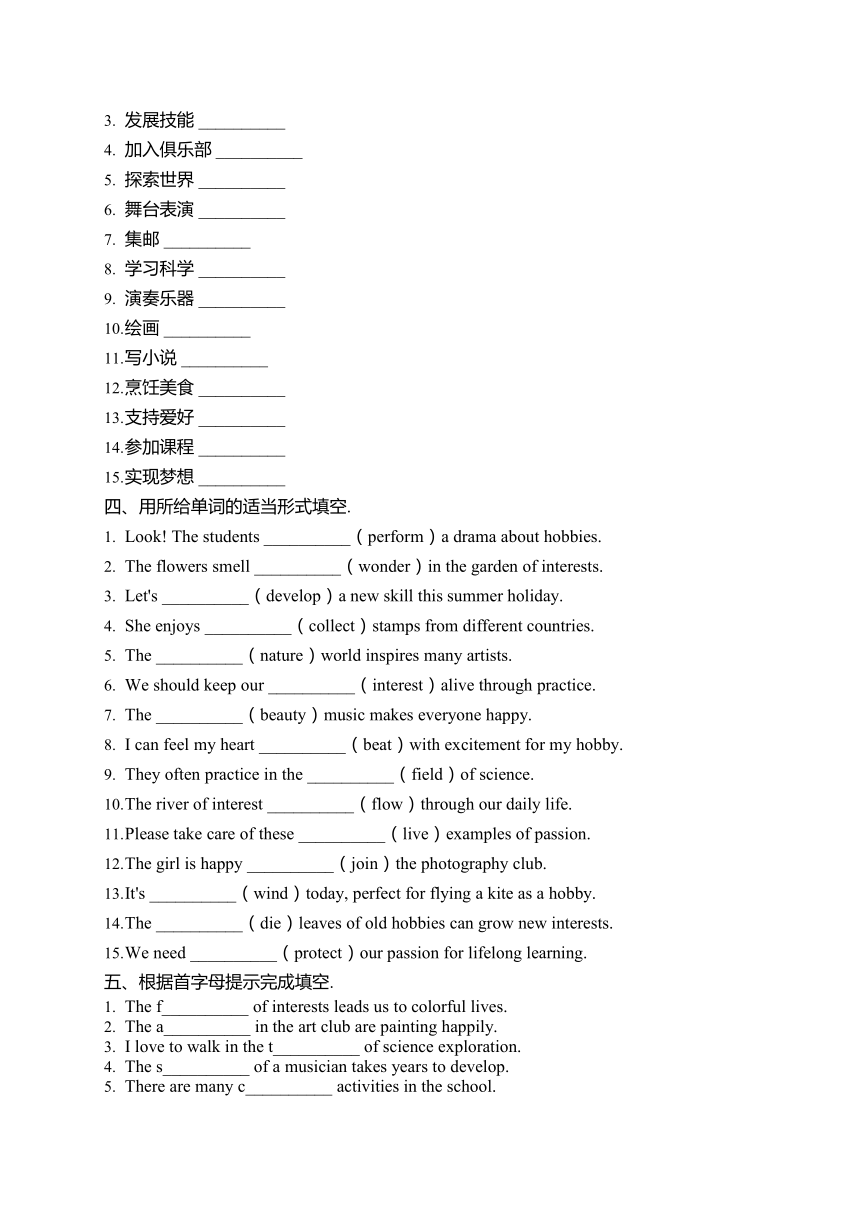 3. 发展技能 __________
4. 加入俱乐部 __________
5. 探索世界 __________
6. 舞台表演 __________
7. 集邮 __________
8. 学习科学 __________
9. 演奏乐器 __________
10.绘画 __________
11.写小说 __________
12.烹饪美食 __________
13.支持爱好 __________
14.参加课程 __________
15.实现梦想 __________
四、用所给单词的适当形式填空.
1. Look! The students __________（perform）a drama about hobbies.
2. The flowers smell __________（wonder）in the garden of interests.
3. Let's __________（develop）a new skill this summer holiday.
4. She enjoys __________（collect）stamps from different countries.
5. The __________（nature）world inspires many artists.
6. We should keep our __________（interest）alive through practice.
7. The __________（beauty）music makes everyone happy.
8. I can feel my heart __________（beat）with excitement for my hobby.
9. They often practice in the __________（field）of science.
10.The river of interest __________（flow）through our daily life.
11.Please take care of these __________（live）examples of passion.
12.The girl is happy __________（join）the photography club.
13.It's __________（wind）today, perfect for flying a kite as a hobby.
14.The __________（die）leaves of old hobbies can grow new interests.
15.We need __________（protect）our passion for lifelong learning.
五、根据首字母提示完成填空.
1. The f__________ of interests leads us to colorful lives.
2. The a__________ in the art club are painting happily.
3. I love to walk in the t__________ of science exploration.
4. The s__________ of a musician takes years to develop.
5. There are many c__________ activities in the school.